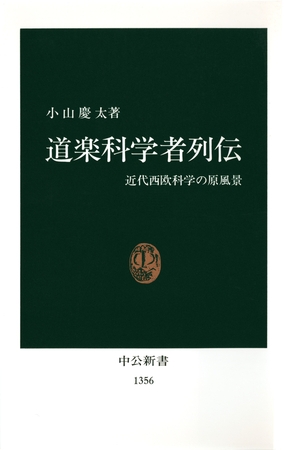 小山慶太著

道楽科学者列伝

近代西欧科学の原風景

中公新書

1356